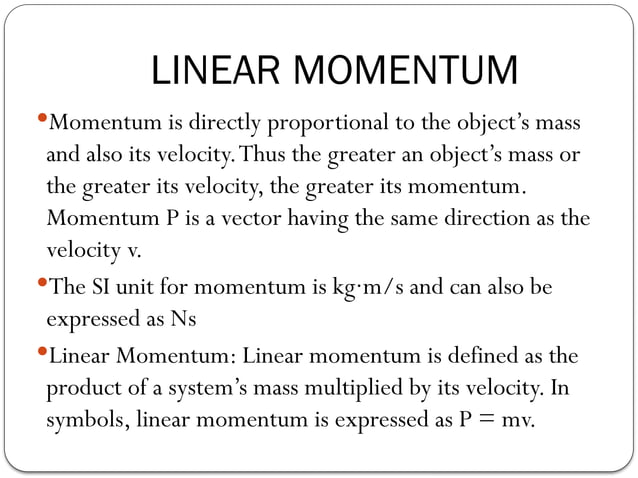 LINEAR MOMENTUM

•Momentum is directly proportional to the object's mass and also its velocity. Thus the greater an object's mass or the greater its velocity, the greater its momentum. Momentum P is a vector having the same direction as the velocity v.

•The SI unit for momentum is kg·m/s and can also be expressed as Ns

•Linear Momentum: Linear momentum is defined as the product of a system's mass multiplied by its velocity. In symbols, linear momentum is expressed as P = mv.